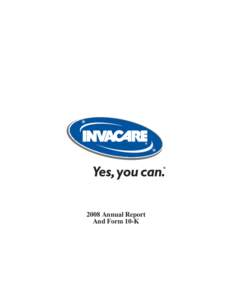 INVACARE

Yes, you can.

2008 Annual Report
And Form 10-K